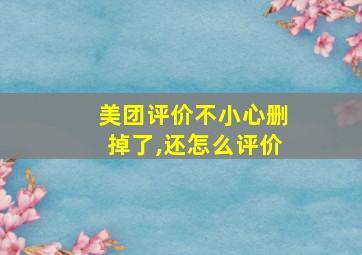 美团评价不小心删掉了,还怎么评价